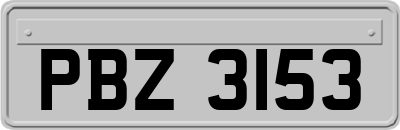 PBZ 3153